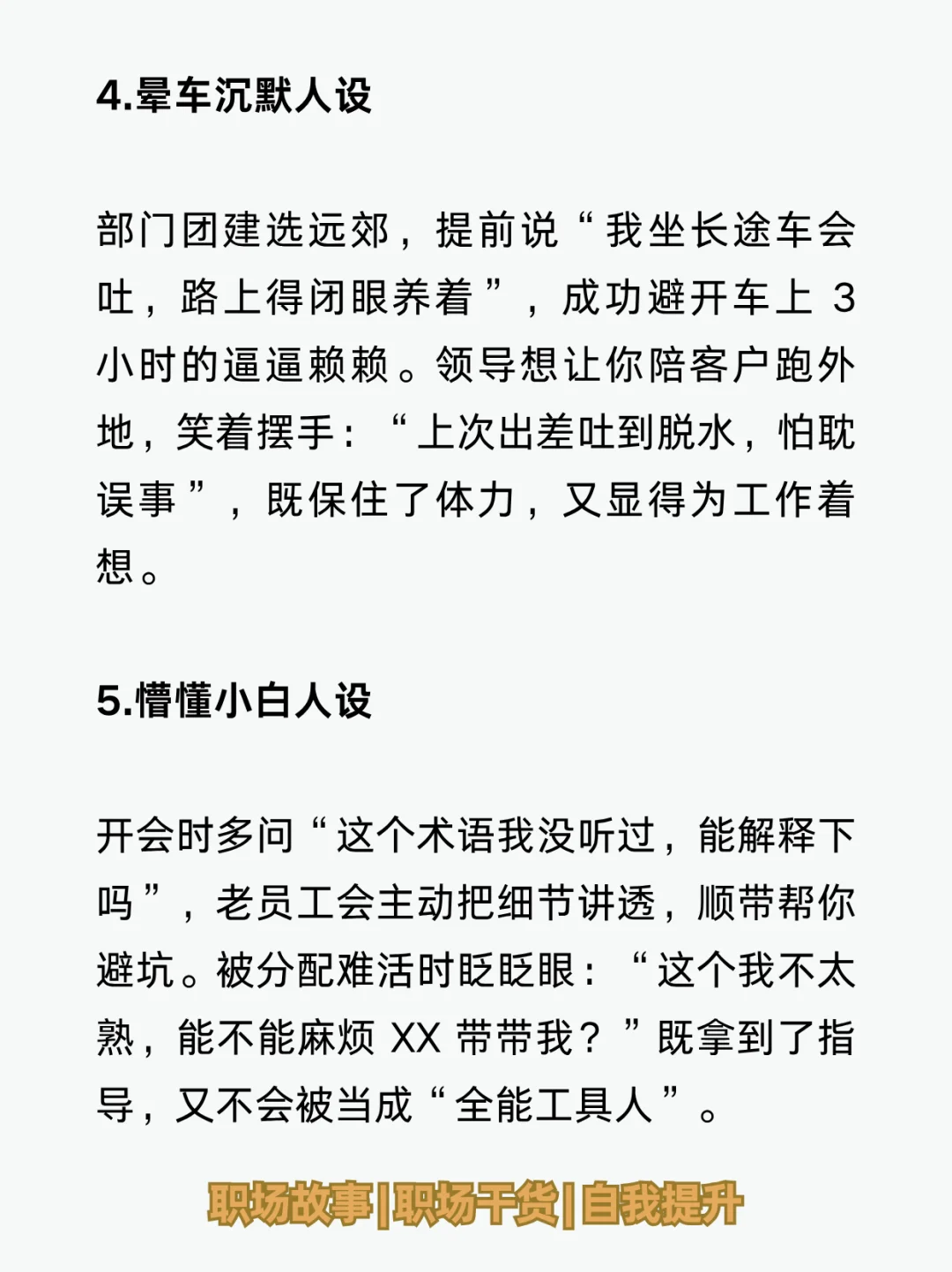 4.晕车沉默人设

部门团建选远郊，提前说“我坐长途车会吐，路上得闭眼养着”，成功避开车上 3 小时的逼逼赖赖。领导想让你陪客户跑外地，笑着摆手：“上次出差吐到脱水，怕耽误事”，既保住了体力，又显得为工作着想。

5.懵懂小白人设

开会时多问“这个术语我没听过，能解释下吗”，老员工会主动把细节讲透，顺带帮你避坑。被分配难活时眨眨眼：“这个我不太熟，能不能麻烦 XX 带带我？”既拿到了指导，又不会被当成“全能工具人”。

职场故事|职场干货|自我提升